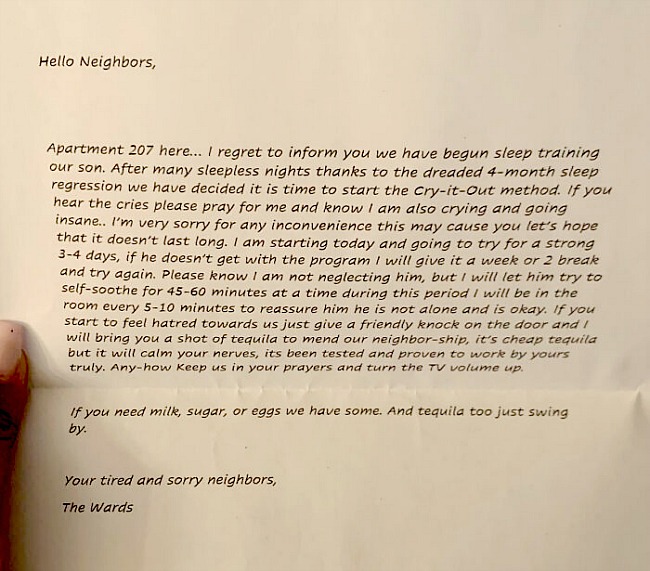 Hello Neighbors,

Apartment 207 here... I regret to inform you we have begun sleep training our son. After many sleepless nights thanks to the dreaded 4-month sleep regression we have decided it is time to start the Cry-it-Out method. If you hear the cries please pray for me and know I am also crying and going insane.. I'm very sorry for any inconvenience this may cause you let's hope that it doesn't last long. I am starting today and going to try for a strong 3-4 days, if he doesn't get with the program I will give it a week or 2 break and try again. Please know I am not neglecting him, but I will let him try to self-soothe for 45-60 minutes at a time during this period I will be in the room every 5-10 minutes to reassure him he is not alone and is okay. If you start to feel hatred towards us just give a friendly knock on the door and I will bring you a shot of tequila to mend our neighbor-ship, it's cheap tequila but it will calm your nerves, its been tested and proven to work by yours truly. Any-how Keep us in your prayers and turn the TV volume up.

If you need milk, sugar, or eggs we have some. And tequila too just swing by.

Your tired and sorry neighbors,

The Wards